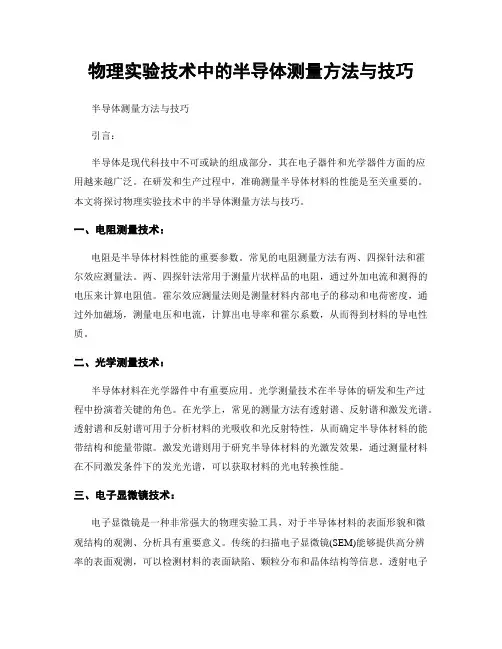 物理实验技术中的半导体测量方法与技巧

半导体测量方法与技巧

引言：

半导体是现代科技中不可或缺的组成部分，其在电子器件和光学器件方面的应用越来越广泛。在研发和生产过程中，准确测量半导体材料的性能是至关重要的。本文将探讨物理实验技术中的半导体测量方法与技巧。

一、电阻测量技术：

电阻是半导体材料性能的重要参数。常见的电阻测量方法有两、四探针法和霍尔效应测量法。两、四探针法常用于测量片状样品的电阻，通过外加电流和测得的电压来计算电阻值。霍尔效应测量法则是测量材料内部电子的移动和电荷密度，通过外加磁场，测量电压和电流，计算出电导率和霍尔系数，从而得到材料的导电性质。

二、光学测量技术：

半导体材料在光学器件中有重要应用。光学测量技术在半导体的研发和生产过程中扮演着关键的角色。在光学上，常见的测量方法有透射谱、反射谱和激发光谱。透射谱和反射谱可用于分析材料的光吸收和光反射特性，从而确定半导体材料的能带结构和能量带隙。激发光谱则用于研究半导体材料的光激发效果，通过测量材料在不同激发条件下的发光光谱，可以获取材料的光电转换性能。

三、电子显微镜技术：

电子显微镜是一种非常强大的物理实验工具，对于半导体材料的表面形貌和微观结构的观测、分析具有重要意义。传统的扫描电子显微镜(SEM)能够提供高分辨率的表面观测，可以检测材料的表面缺陷、颗粒分布和晶体结构等信息。透射电子